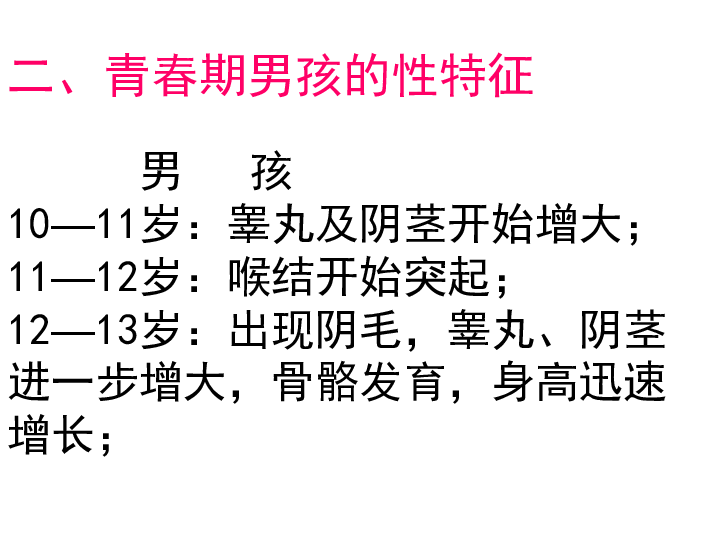 二、青春期男孩的性特征

男　孩

10—11岁：睾丸及阴茎开始增大；

11—12岁：喉结开始突起；

12—13岁：出现阴毛，睾丸、阴茎进一步增大，骨骼发育，身高迅速增长；